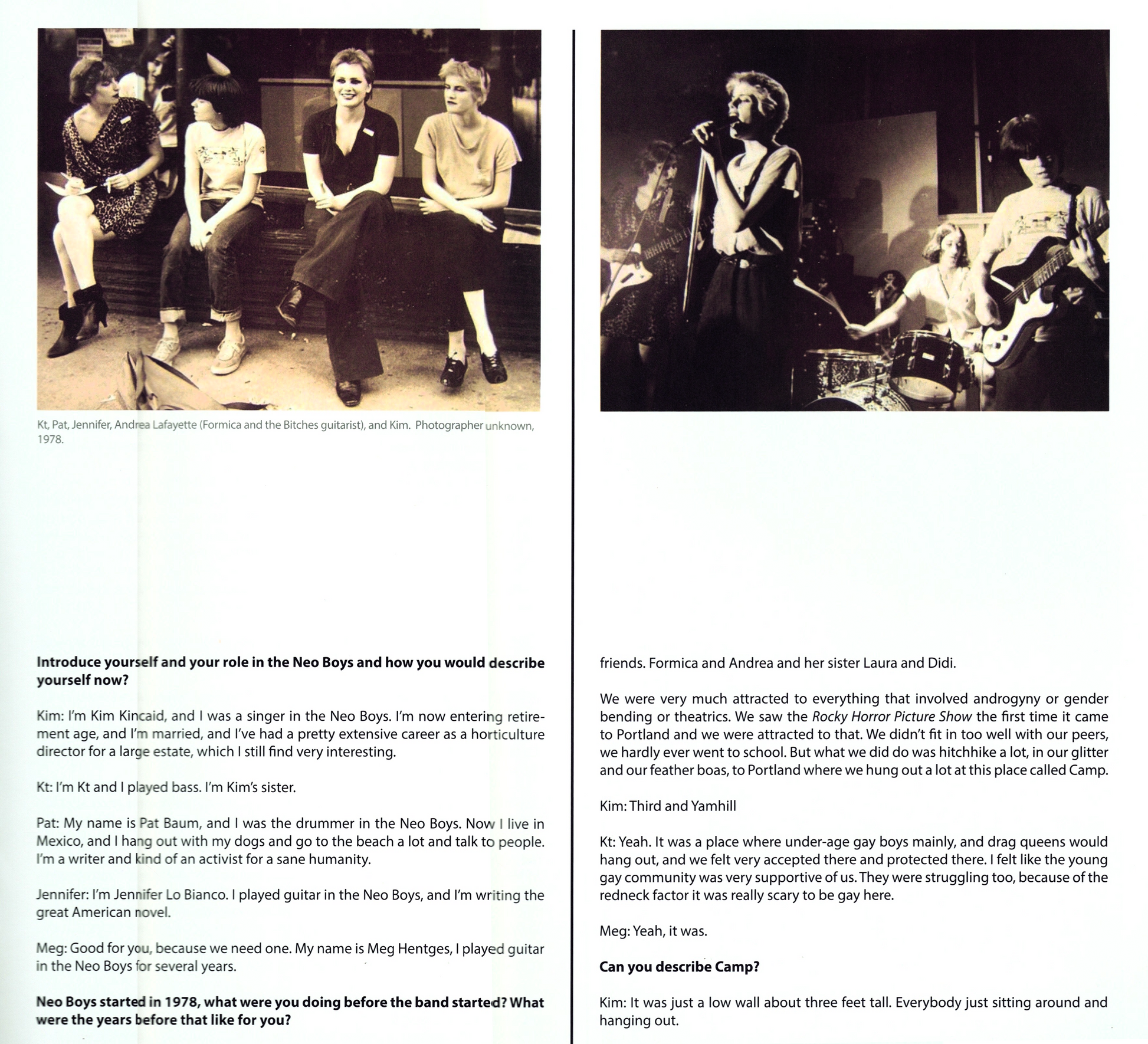 Kt, Pat, Jennifer, Andrea Lafayette (Formica and the Bitches guitarist), and Kim. Photographer unknown, 1978.

Introduce yourself and your role in the Neo Boys and how you would describe yourself now?

Kim: I'm Kim Kincaid, and I was a singer in the Neo Boys. I'm now entering retirement age, and I'm married, and I've had a pretty extensive career as a horticulture director for a large estate, which I still find very interesting.

Kt: I'm Kt and I played bass. I'm Kim's sister.

Pat: My name is Pat Baum, and I was the drummer in the Neo Boys. Now I live in Mexico, and I hang out with my dogs and go to the beach a lot and talk to people. I'm a writer and kind of an activist for a sane humanity.

Jennifer: I'm Jennifer Lo Bianco. I played guitar in the Neo Boys, and I'm writing the great American novel.

Meg: Good for you, because we need one. My name is Meg Hentges, I played guitar in the Neo Boys for several years.

Neo Boys started in 1978, what were you doing before the band started? What were the years before that like for you?

friends. Formica and Andrea and her sister Laura and Didi.

We were very much attracted to everything that involved androgyny or gender bending or theatrics. We saw the Rocky Horror Picture Show the first time it came to Portland and we were attracted to that. We didn't fit in too well with our peers, we hardly ever went to school. But what we did do was hitchhike a lot, in our glitter and our feather boas, to Portland where we hung out a lot at this place called Camp.

Kim: Third and Yamhill

Kt: Yeah. It was a place where under-age gay boys mainly, and drag queens would hang out, and we felt very accepted there and protected there. I felt like the young gay community was very supportive of us. They were struggling too, because of the redneck factor it was really scary to be gay here.

Meg: Yeah, it was.

Can you describe Camp?

Kim: It was just a low wall about three feet tall. Everybody just sitting around and hanging out.